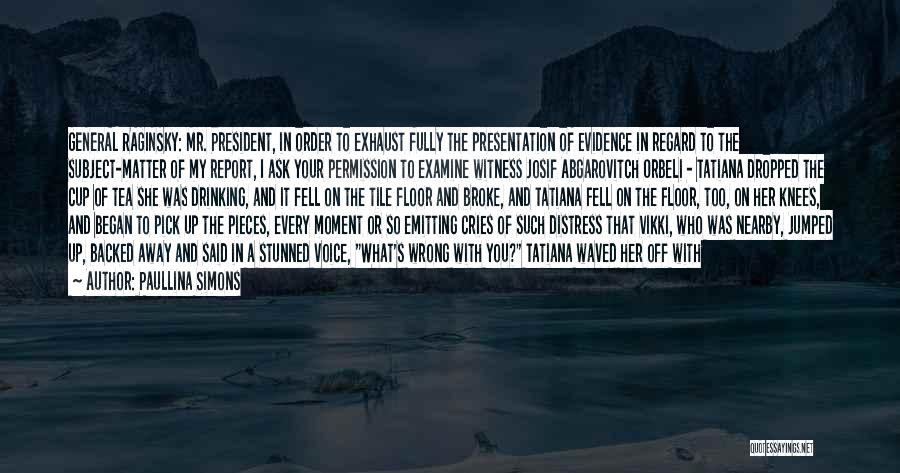 GENERAL RAGINSKY: MR. PRESIDENT, IN ORDER TO EXHAUST FULLY THE PRESENTATION OF EVIDENCE IN REGARD TO THE SUBJECT-MATTER OF MY REPORT, I ASK YOUR PERMISSION TO EXAMINE WITNESS JOSIF ABGAROVITCH ORBELI - TATIANA DROPPED THE CUP OF TEA SHE WAS DRINKING, AND IT FELL ON THE TILE FLOOR AND BROKE, AND TATIANA FELL ON THE FLOOR, TOO, ON HER KNEES, AND BEGAN TO PICK UP THE PIECES, EVERY MOMENT OR SO EMITTING CRIES OF SUCH DISTRESS THAT VIKKI, WHO WAS NEARBY, JUMPED UP, BACKED AWAY AND SAID IN A STUNNED VOICE, "WHAT'S WRONG WITH YOU?" TATIANA WAVED HER OFF WITH

— AUTHOR: PAULLINA SIMONS

QUOTESSAYINGS.NET